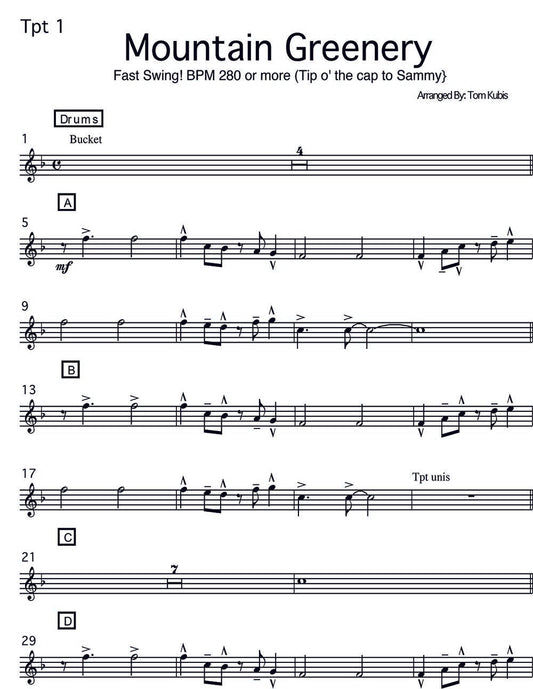 Tpt 1

Mountain Greenery

Fast Swing! BPM 280 or more (Tip o' the cap to Sammy}

Arranged By: Tom Kubis

Drums

1

Bucket

4

A

5

mf

9

B

13

17

Tpt unis

C

21

7

D

29